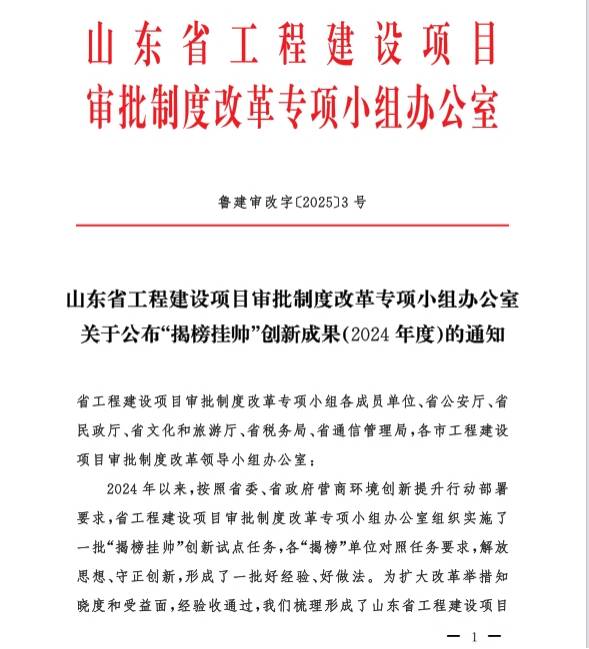 山东省工程建设项目
审批制度改革专项小组办公室

鲁建审改字〔2025〕3号

山东省工程建设项目审批制度改革专项小组办公室
关于公布“揭榜挂帅”创新成果(2024年度)的通知

省工程建设项目审批制度改革专项小组各成员单位、省公安厅、省民政厅、省文化和旅游厅、省税务局、省通信管理局，各市工程建设项目审批制度改革领导小组办公室：

2024年以来，按照省委、省政府营商环境创新提升行动部署要求，省工程建设项目审批制度改革专项小组办公室组织实施了一批“揭榜挂帅”创新试点任务，各“揭榜”单位对照任务要求，解放思想、守正创新，形成了一批好经验、好做法。为扩大改革举措知晓度和受益面，经验收通过，我们梳理形成了山东省工程建设项目

— 1 —